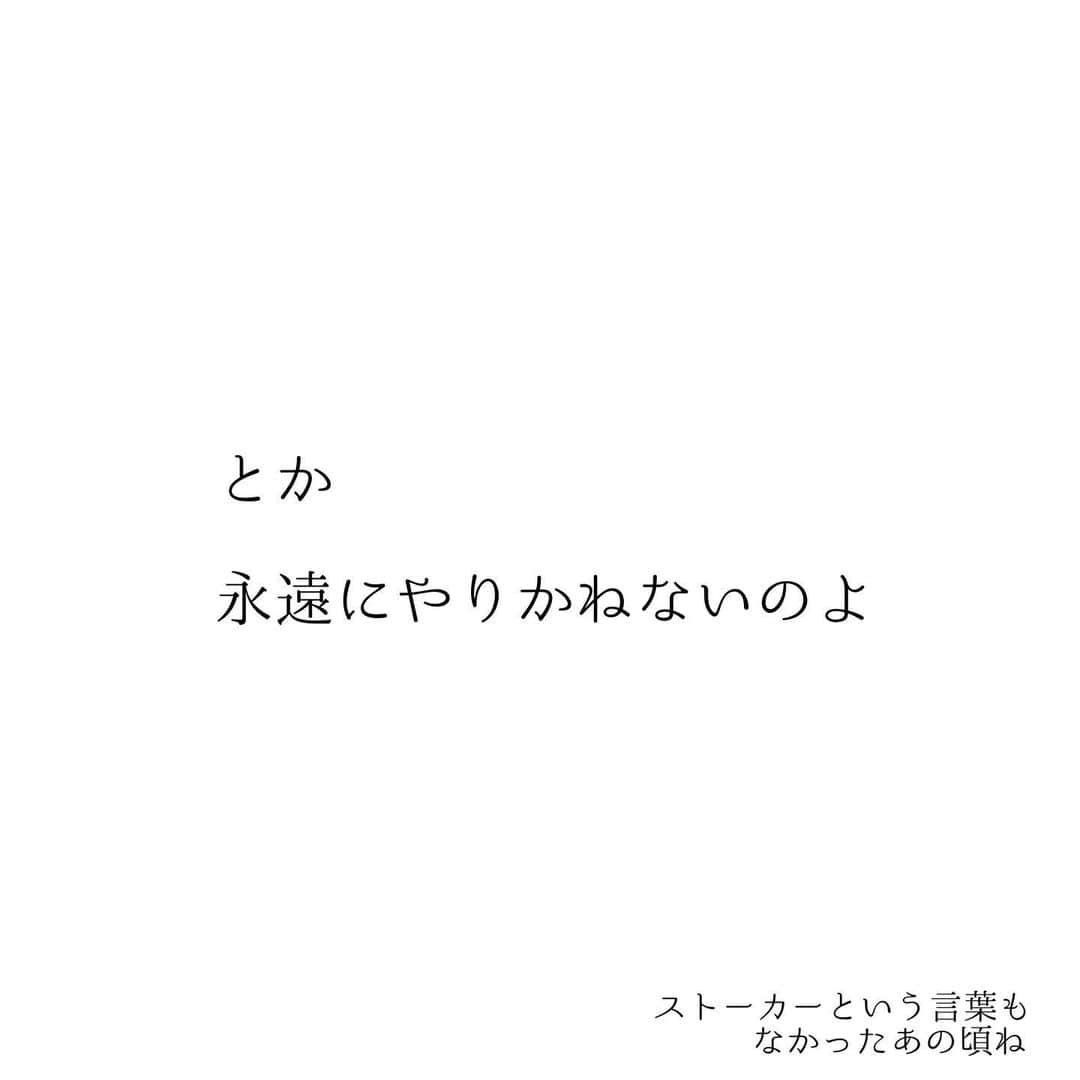 とか

永遠にやりかねないのよ

ストーカーという言葉も
なかったあの頃ね